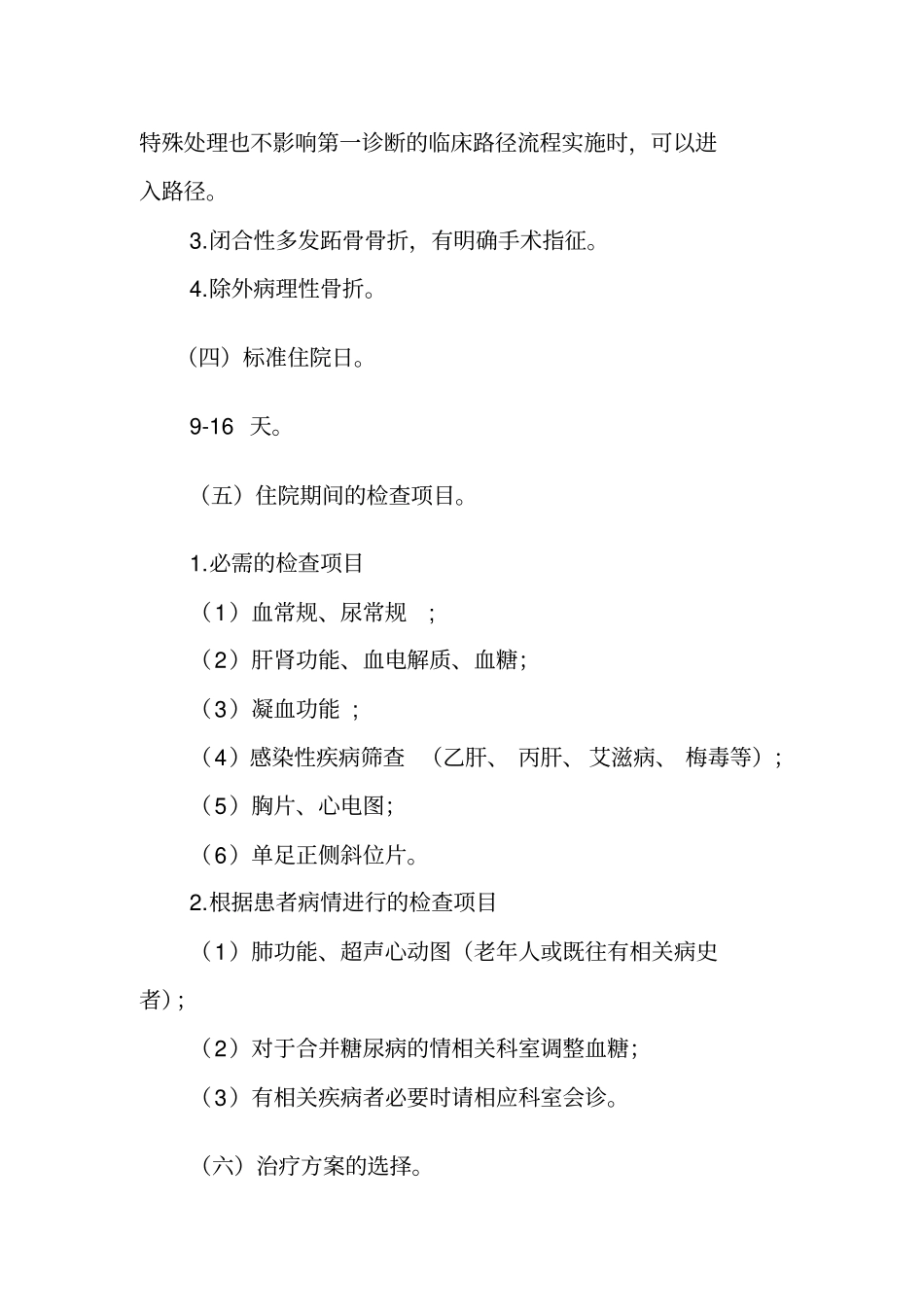 特殊处理也不影响第一诊断的临床路径流程实施时，可以进入路径。

3.闭合性多发跖骨骨折，有明确手术指征。

4.除外病理性骨折。

（四）标准住院日。

9-16 天。

（五）住院期间的检查项目。

1.必需的检查项目

（1）血常规、尿常规 ;

（2）肝肾功能、血电解质、血糖;

（3）凝血功能 ;

（4）感染性疾病筛查 （乙肝、 丙肝、 艾滋病、 梅毒等）;

（5）胸片、心电图;

（6）单足正侧斜位片。

2.根据患者病情进行的检查项目

（1）肺功能、超声心动图（老年人或既往有相关病史者）;

（2）对于合并糖尿病的情相关科室调整血糖;

（3）有相关疾病者必要时请相应科室会诊。

（六）治疗方案的选择。